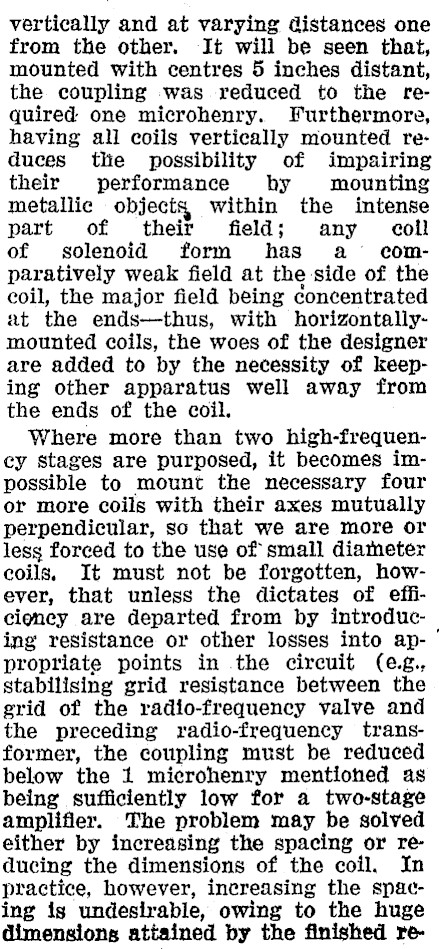 vertically and at varying distances one from the other. It will be seen that, mounted with centres 5 inches distant, the coupling was reduced to the required one microhenry. Furthermore, having all coils vertically mounted reduces the possibility of impairing their performance by mounting metallic objects within the intense part of their field; any coil of solenoid form has a comparatively weak field at the side of the coil, the major field being concentrated at the ends—thus, with horizontally-mounted coils, the woes of the designer are added to by the necessity of keeping other apparatus well away from the ends of the coil.

Where more than two high-frequency stages are purposed, it becomes impossible to mount the necessary four or more coils with their axes mutually perpendicular, so that we are more or less forced to the use of small diameter coils. It must not be forgotten, however, that unless the dictates of efficiency are departed from by introducing resistance or other losses into appropriate points in the circuit (e.g., stabilising grid resistance between the grid of the radio-frequency valve and the preceding radio-frequency transformer, the coupling must be reduced below the 1 microhenry mentioned as being sufficiently low for a two-stage amplifier. The problem may be solved either by increasing the spacing or reducing the dimensions of the coil. In practice, however, increasing the spacing is undesirable, owing to the huge dimensions attained by the finished re-